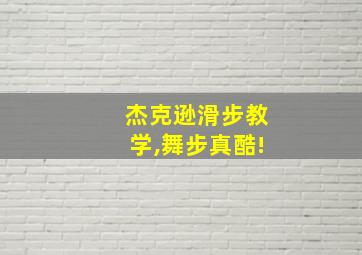 杰克逊滑步教学,舞步真酷!